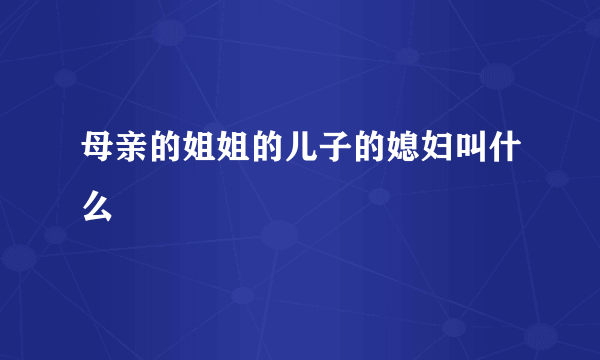 母亲的姐姐的儿子的媳妇叫什么